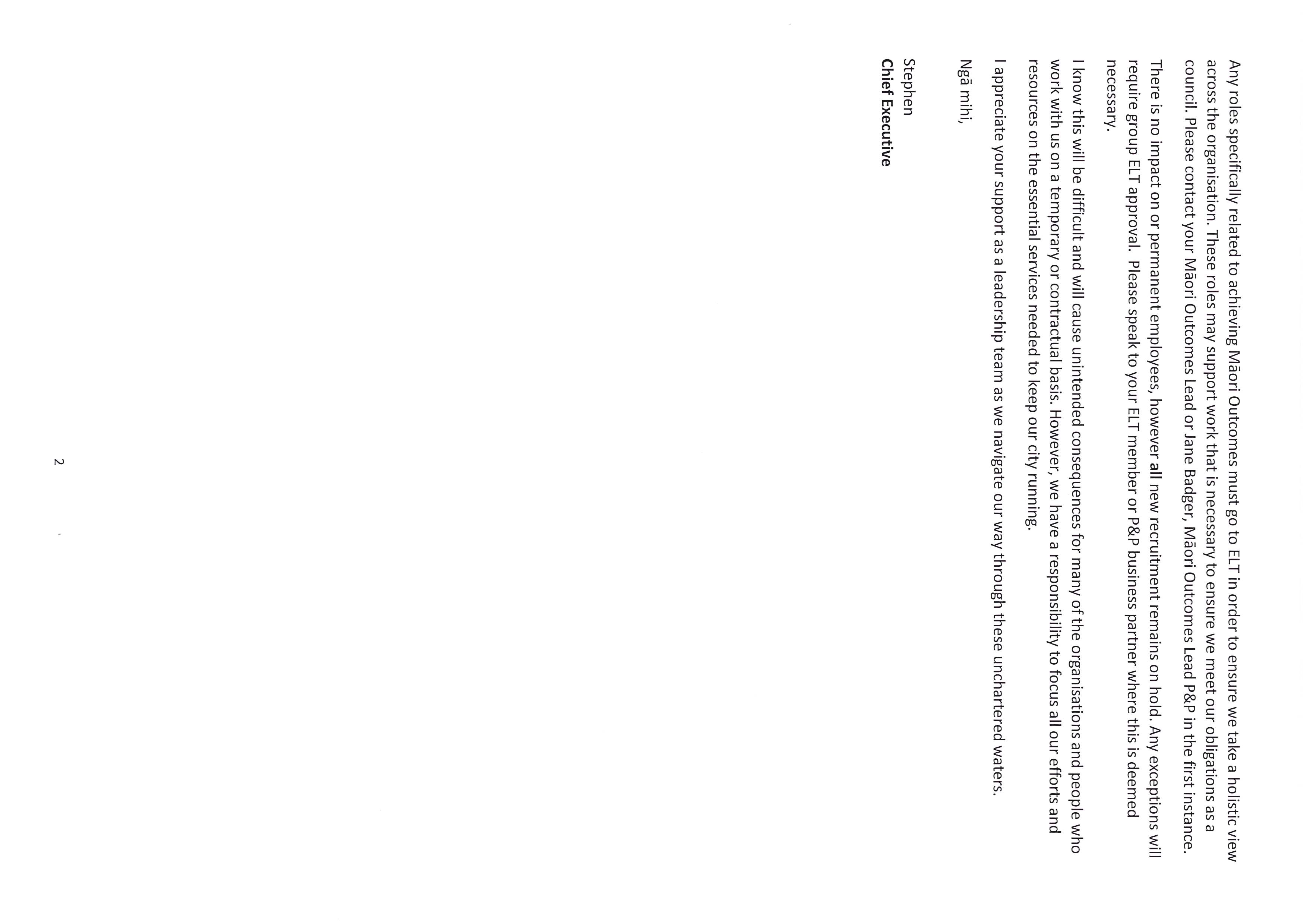 Any roles specifically related to achieving Māori Outcomes must go to ELT in order to ensure we take a holistic view across the organisation. These roles may support work that is necessary to ensure we meet our obligations as a council. Please contact your Māori Outcomes Lead or Jane Badger, Māori Outcomes Lead P&P in the first instance.

There is no impact on or permanent employees, however all new recruitment remains on hold. Any exceptions will require group ELT approval. Please speak to your ELT member or P&P business partner where this is deemed necessary.

I know this will be difficult and will cause unintended consequences for many of the organisations and people who work with us on a temporary or contractual basis. However, we have a responsibility to focus all our efforts and resources on the essential services needed to keep our city running.

I appreciate your support as a leadership team as we navigate our way through these unchartered waters.

Ngā mihi,

Stephen
Chief Executive

2